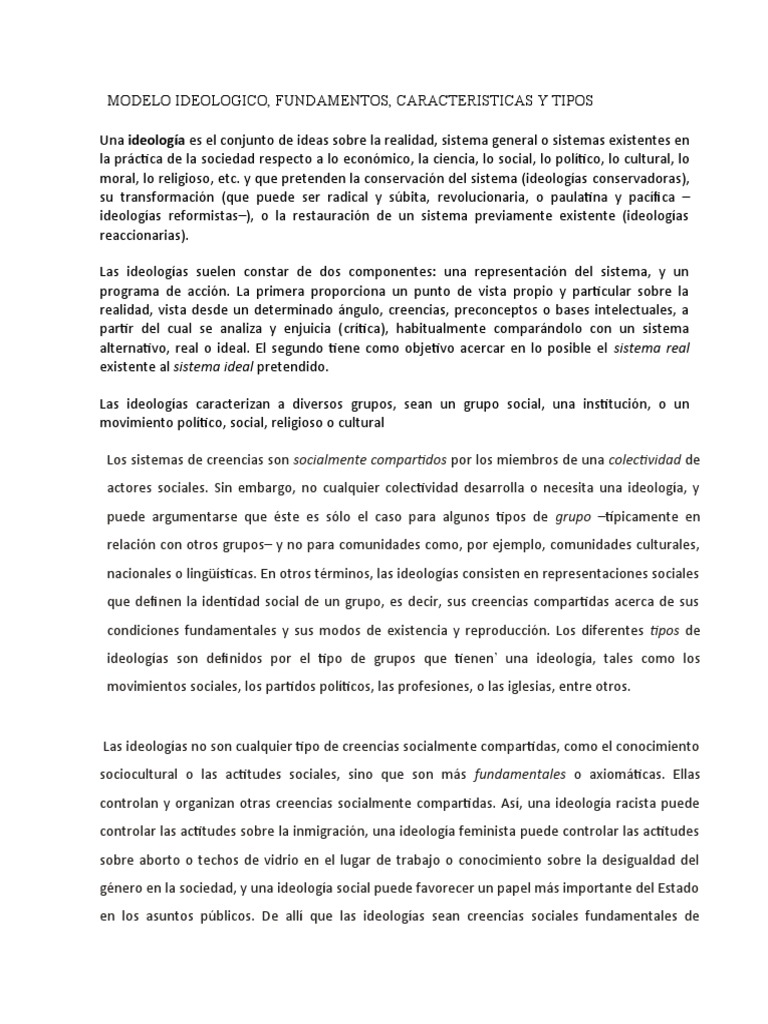 MODELO IDEOLOGICO, FUNDAMENTOS, CARACTERISTICAS Y TIPOS

Una ideología es el conjunto de ideas sobre la realidad, sistema general o sistemas existentes en la práctica de la sociedad respecto a lo económico, la ciencia, lo social, lo político, lo cultural, lo moral, lo religioso, etc. y que pretenden la conservación del sistema (ideologías conservadoras), su transformación (que puede ser radical y súbita, revolucionaria, o paulatina y pacífica –ideologías reformistas–), o la restauración de un sistema previamente existente (ideologías reaccionarias).

Las ideologías suelen constar de dos componentes: una representación del sistema, y un programa de acción. La primera proporciona un punto de vista propio y particular sobre la realidad, vista desde un determinado ángulo, creencias, preconceptos o bases intelectuales, a partir del cual se analiza y enjuicia (crítica), habitualmente comparándolo con un sistema alternativo, real o ideal. El segundo tiene como objetivo acercar en lo posible el sistema real existente al sistema ideal pretendido.

Las ideologías caracterizan a diversos grupos, sean un grupo social, una institución, o un movimiento político, social, religioso o cultural

Los sistemas de creencias son socialmente compartidos por los miembros de una colectividad de actores sociales. Sin embargo, no cualquier colectividad desarrolla o necesita una ideología, y puede argumentarse que éste es sólo el caso para algunos tipos de grupo –típicamente en relación con otros grupos– y no para comunidades como, por ejemplo, comunidades culturales, nacionales o lingüísticas. En otros términos, las ideologías consisten en representaciones sociales que definen la identidad social de un grupo, es decir, sus creencias compartidas acerca de sus condiciones fundamentales y sus modos de existencia y reproducción. Los diferentes tipos de ideologías son definidos por el tipo de grupos que tienen` una ideología, tales como los movimientos sociales, los partidos políticos, las profesiones, o las iglesias, entre otros.

Las ideologías no son cualquier tipo de creencias socialmente compartidas, como el conocimiento sociocultural o las actitudes sociales, sino que son más fundamentales o axiomáticas. Ellas controlan y organizan otras creencias socialmente compartidas. Así, una ideología racista puede controlar las actitudes sobre la inmigración, una ideología feminista puede controlar las actitudes sobre aborto o techos de vidrio en el lugar de trabajo o conocimiento sobre la desigualdad del género en la sociedad, y una ideología social puede favorecer un papel más importante del Estado en los asuntos públicos. De allí que las ideologías sean creencias sociales fundamentales de